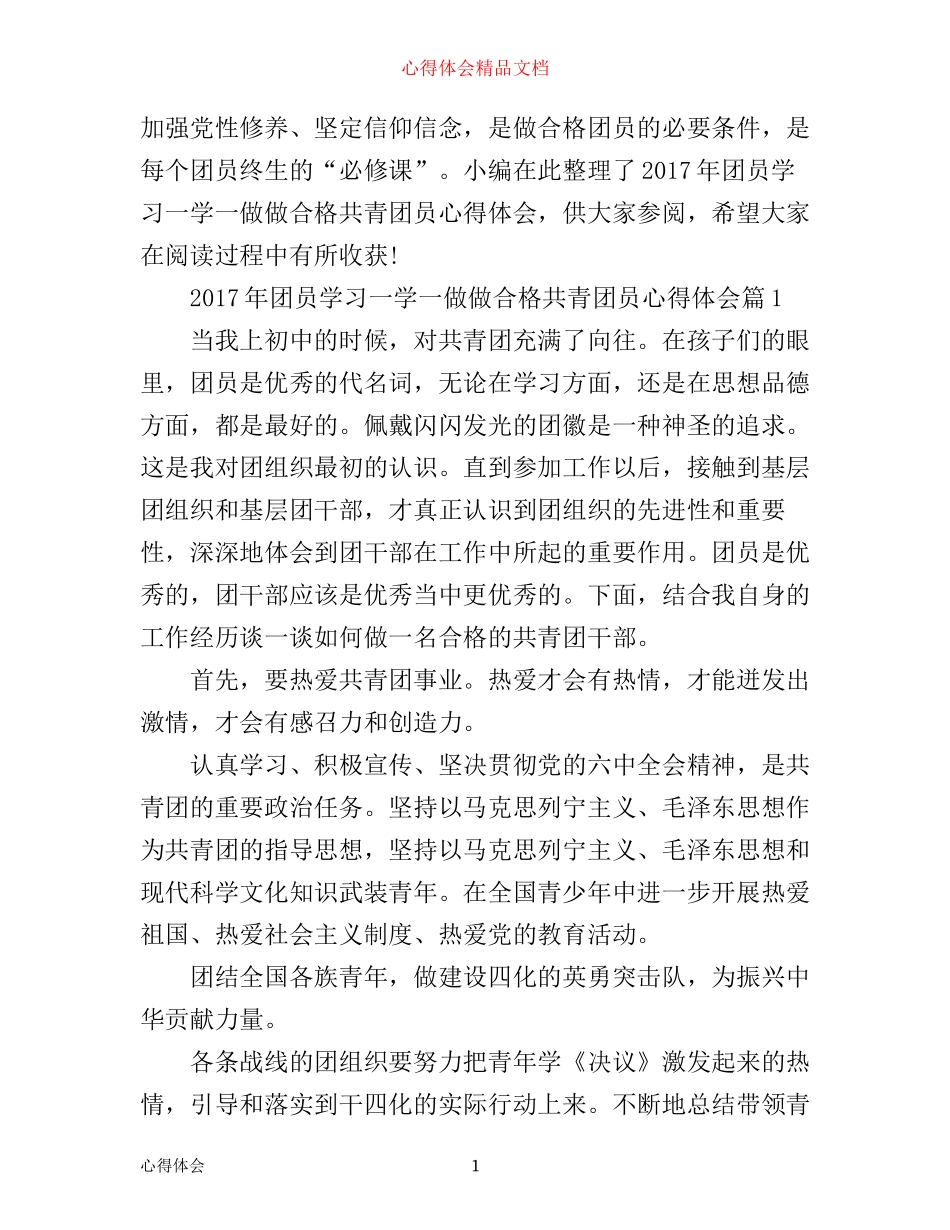 心得体会精品文档

加强党性修养、坚定信仰信念，是做合格团员的必要条件，是每个团员终生的“必修课”。小编在此整理了2017年团员学习一学一做做合格共青团员心得体会，供大家参阅，希望大家在阅读过程中有所收获!

2017年团员学习一学一做做合格共青团员心得体会篇1

当我上初中的时候，对共青团充满了向往。在孩子们的眼里，团员是优秀的代名词，无论在学习方面，还是在思想品德方面，都是最好的。佩戴闪闪发光的团徽是一种神圣的追求。这是我对团组织最初的认识。直到参加工作以后，接触到基层团组织和基层团干部，才真正认识到团组织的先进性和重要性，深深地体会到团干部在工作中所起的重要作用。团员是优秀的，团干部应该是优秀当中更优秀的。下面，结合我自身的工作经历谈一谈如何做一名合格的共青团干部。

首先，要热爱共青团事业。热爱才会有热情，才能迸发出激情，才会有感召力和创造力。

认真学习、积极宣传、坚决贯彻党的六中全会精神，是共青团的重要政治任务。坚持以马克思列宁主义、毛泽东思想作为共青团的指导思想，坚持以马克思列宁主义、毛泽东思想和现代科学文化知识武装青年。在全国青少年中进一步开展热爱祖国、热爱社会主义制度、热爱党的教育活动。

团结全国各族青年，做建设四化的英勇突击队，为振兴中华贡献力量。

各条战线的团组织要努力把青年学《决议》激发起来的热情，引导和落实到干四化的实际行动上来。不断地总结带领青

心得体会 1